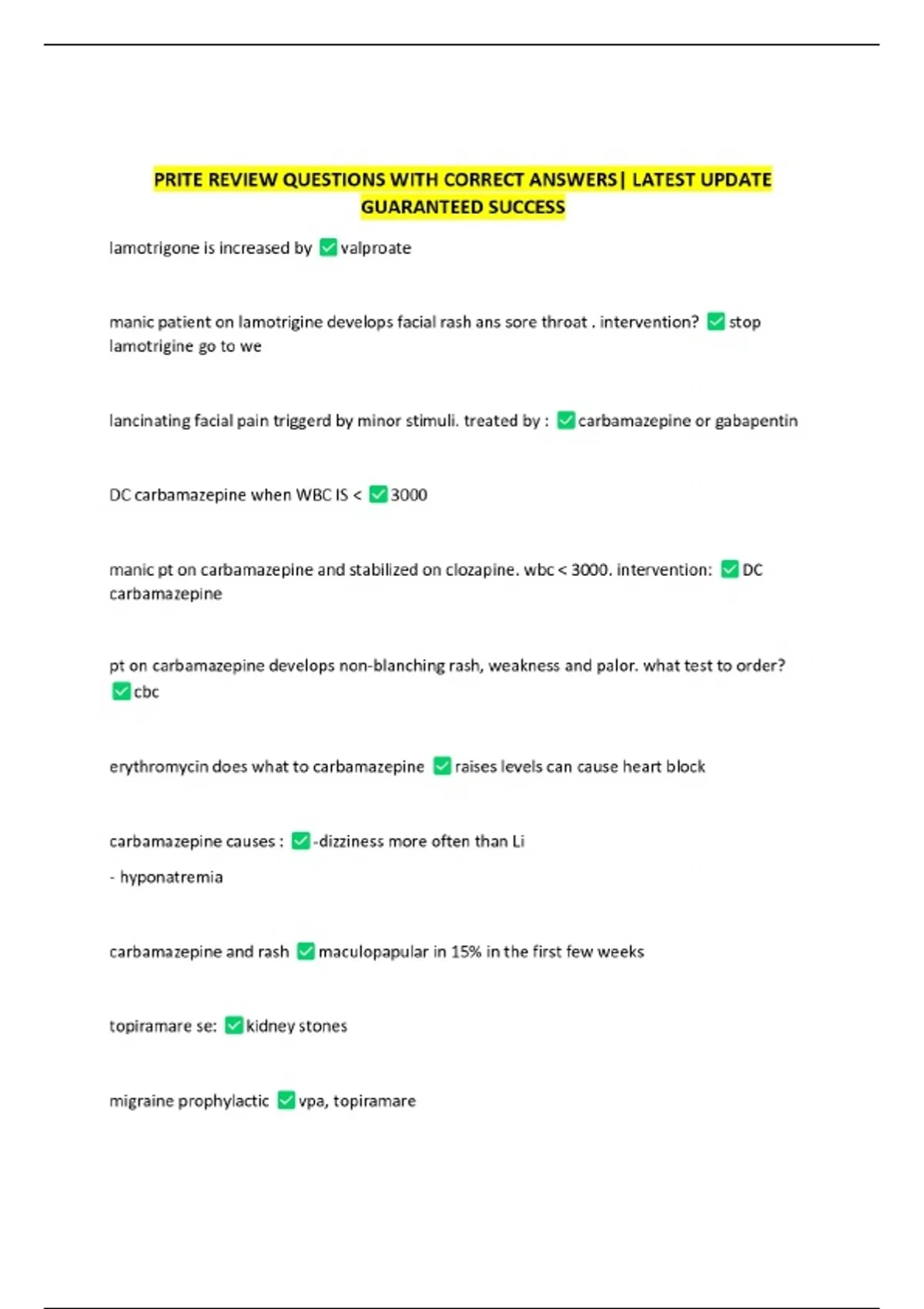 PRITE REVIEW QUESTIONS WITH CORRECT ANSWERS| LATEST UPDATE GUARANTEED SUCCESS

lamotrigone is increased by ✅ valproate

manic patient on lamotrigine develops facial rash ans sore throat . intervention? ✅ stop lamotrigine go to we

lancinating facial pain triggerd by minor stimuli. treated by : ✅ carbamazepine or gabapentin

DC carbamazepine when WBC IS < ✅ 3000

manic pt on carbamazepine and stabilized on clozapine. wbc < 3000. intervention: ✅ DC carbamazepine

pt on carbamazepine develops non-blanching rash, weakness and palor. what test to order? ✅ cbc

erythromycin does what to carbamazepine ✅ raises levels can cause heart block

carbamazepine causes : ✅ -dizziness more often than Li

- hyponatremia

carbamazepine and rash ✅ maculopapular in 15% in the first few weeks

topiramare se: ✅ kidney stones

migraine prophylactic ✅ vpa, topiramare